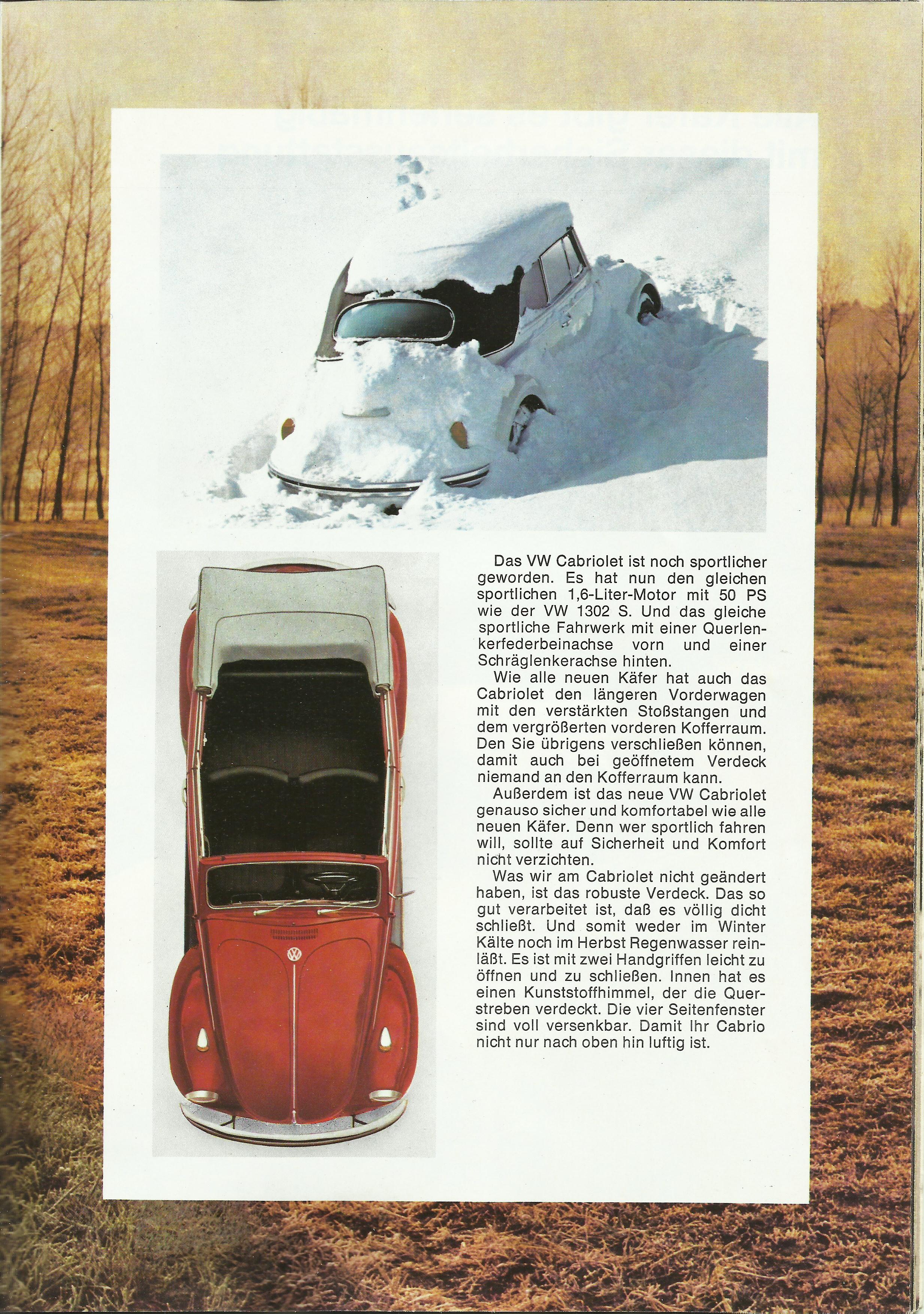 Das VW Cabriolet ist noch sportlicher geworden. Es hat nun den gleichen sportlichen 1,6-Liter-Motor mit 50 PS wie der VW 1302 S. Und das gleiche sportliche Fahrwerk mit einer Querlenkerfederbeinachse vorn und einer Schräglenkerachse hinten.

Wie alle neuen Käfer hat auch das Cabriolet den längeren Vorderwagen mit den verstärkten Stoßstangen und dem vergrößerten vorderen Kofferraum. Den Sie übrigens verschließen können, damit auch bei geöffnetem Verdeck niemand an den Kofferraum kann.

Außerdem ist das neue VW Cabriolet genauso sicher und komfortabel wie alle neuen Käfer. Denn wer sportlich fahren will, sollte auf Sicherheit und Komfort nicht verzichten.

Was wir am Cabriolet nicht geändert haben, ist das robuste Verdeck. Das so gut verarbeitet ist, daß es völlig dicht schließt. Und somit weder im Winter Kälte noch im Herbst Regenwasser reinläßt. Es ist mit zwei Handgriffen leicht zu öffnen und zu schließen. Innen hat es einen Kunststoffhimmel, der die Querstreben verdeckt. Die vier Seitenfenster sind voll versenkbar. Damit Ihr Cabrio nicht nur nach oben hin luftig ist.